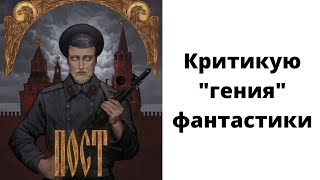 ПОСТ

Критикую "гения" фантастики